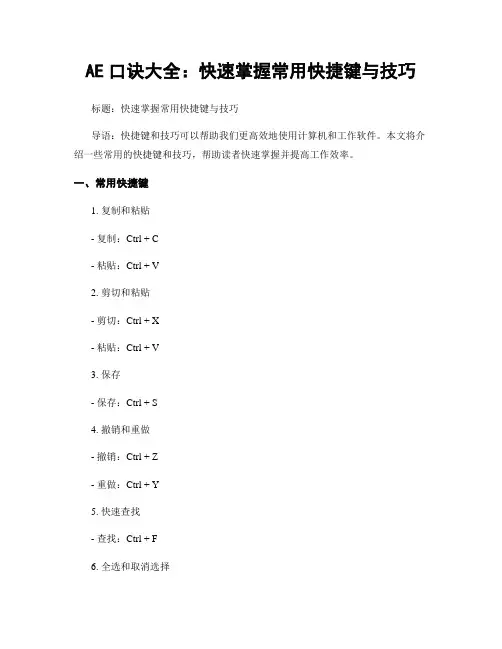 AE 口诀大全：快速掌握常用快捷键与技巧

标题：快速掌握常用快捷键与技巧

导语：快捷键和技巧可以帮助我们更高效地使用计算机和工作软件。本文将介绍一些常用的快捷键和技巧，帮助读者快速掌握并提高工作效率。

一、常用快捷键

1. 复制和粘贴

- 复制：Ctrl + C

- 粘贴：Ctrl + V

2. 剪切和粘贴

- 剪切：Ctrl + X

- 粘贴：Ctrl + V

3. 保存

- 保存：Ctrl + S

4. 撤销和重做

- 撤销：Ctrl + Z

- 重做：Ctrl + Y

5. 快速查找

- 查找：Ctrl + F

6. 全选和取消选择